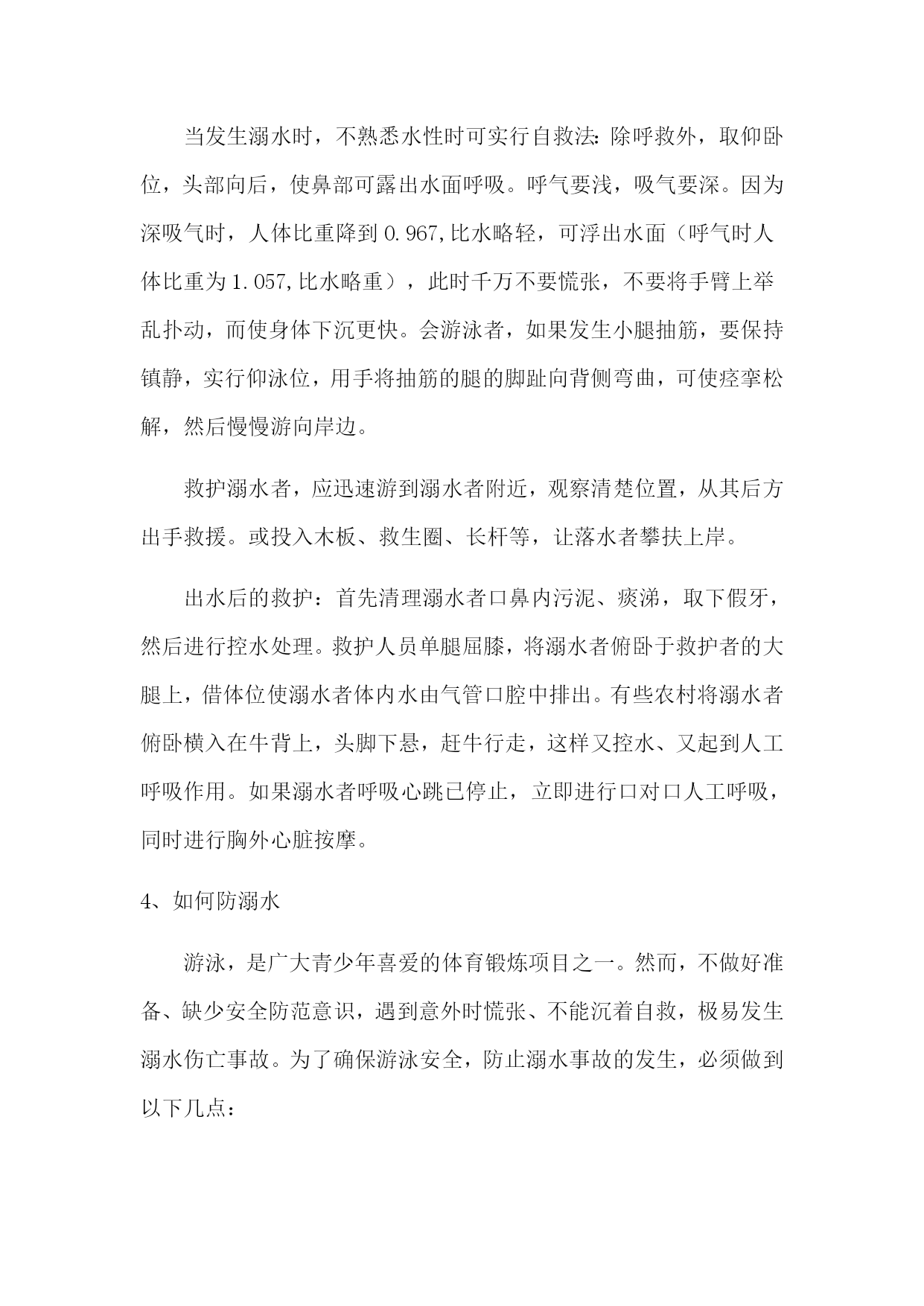 当发生溺水时，不熟悉水性时可实行自救法：除呼救外，取仰卧位，头部向后，使鼻部可露出水面呼吸。呼气要浅，吸气要深。因为深吸气时，人体比重降到 0.967,比水略轻，可浮出水面（呼气时人体比重为 1.057,比水略重），此时千万不要慌张，不要将手臂上举乱扑动，而使身体下沉更快。会游泳者，如果发生小腿抽筋，要保持镇静，实行仰泳位，用手将抽筋的腿的脚趾向背侧弯曲，可使痉挛松解，然后慢慢游向岸边。

救护溺水者，应迅速游到溺水者附近，观察清楚位置，从其后方出手救援。或投入木板、救生圈、长杆等，让落水者攀扶上岸。

出水后的救护：首先清理溺水者口鼻内污泥、痰涕，取下假牙，然后进行控水处理。救护人员单腿屈膝，将溺水者俯卧于救护者的大腿上，借体位使溺水者体内水由气管口腔中排出。有些农村将溺水者俯卧横入在牛背上，头脚下悬，赶牛行走，这样又控水、又起到人工呼吸作用。如果溺水者呼吸心跳已停止，立即进行口对口人工呼吸，同时进行胸外心脏按摩。

4、如何防溺水

游泳，是广大青少年喜爱的体育锻炼项目之一。然而，不做好准备、缺少安全防范意识，遇到意外时慌张、不能沉着自救，极易发生溺水伤亡事故。为了确保游泳安全，防止溺水事故的发生，必须做到以下几点：